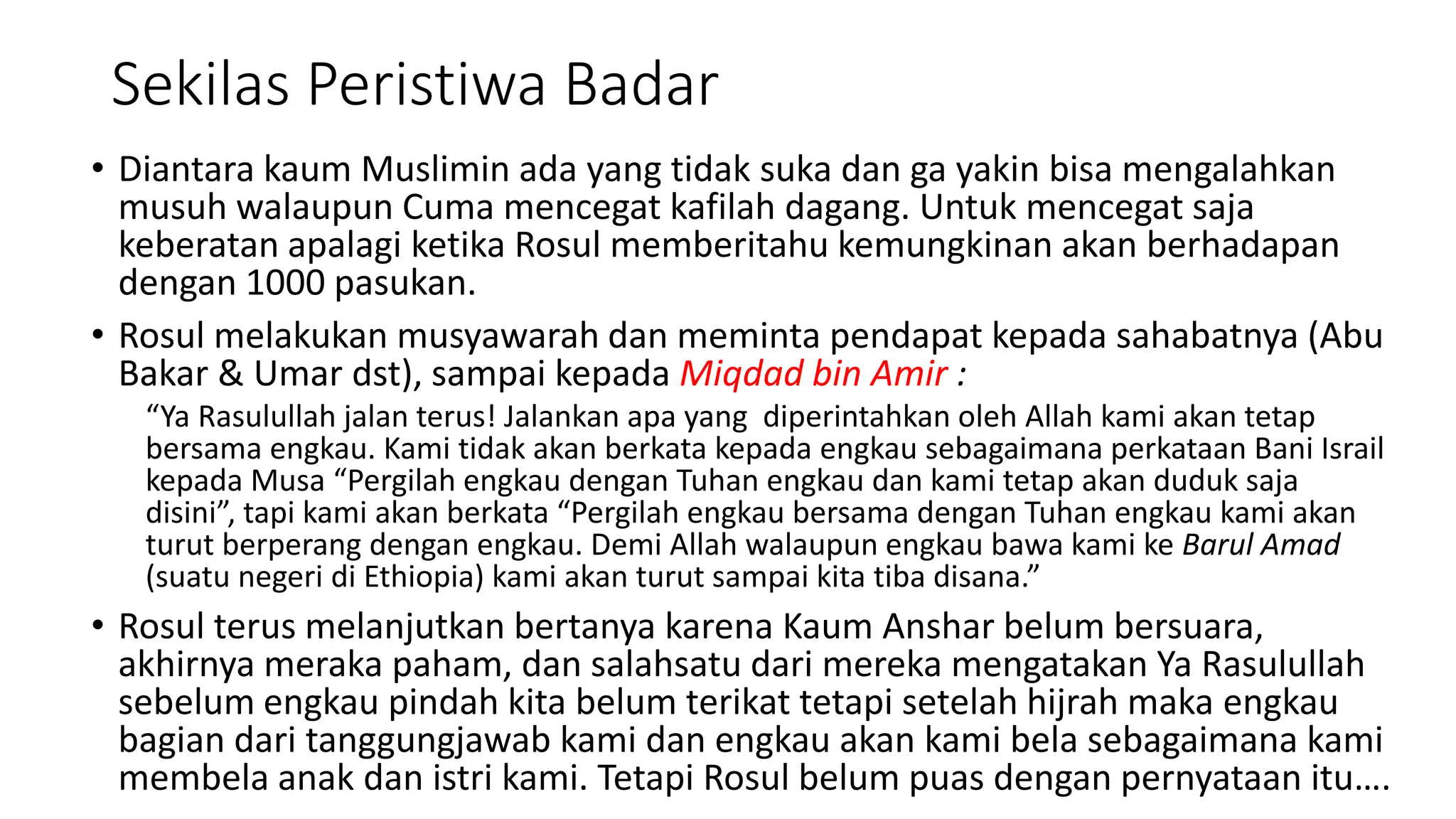 Sekilas Peristiwa Badar

• Diantara kaum Muslimin ada yang tidak suka dan ga yakin bisa mengalahkan musuh walaupun Cuma mencegat kafilah dagang. Untuk mencegat saja keberatan apalagi ketika Rosul memberitahu kemungkinan akan berhadapan dengan 1000 pasukan.

• Rosul melakukan musyawarah dan meminta pendapat kepada sahabatnya (Abu Bakar & Umar dst), sampai kepada Miqdad bin Amir :

“Ya Rasulullah jalan terus! Jalankan apa yang diperintahkan oleh Allah kami akan tetap bersama engkau. Kami tidak akan berkata kepada engkau sebagaimana perkataan Bani Israil kepada Musa “Pergilah engkau dengan Tuhan engkau dan kami tetap akan duduk saja disini”, tapi kami akan berkata “Pergilah engkau bersama dengan Tuhan engkau kami akan turut berperang dengan engkau. Demi Allah walaupun engkau bawa kami ke Barul Amad (suatu negeri di Ethiopia) kami akan turut sampai kita tiba disana.”

• Rosul terus melanjutkan bertanya karena Kaum Anshar belum bersuara, akhirnya meraka paham, dan salahsatu dari mereka mengatakan Ya Rasulullah sebelum engkau pindah kita belum terikat tetapi setelah hijrah maka engkau bagian dari tanggungjawab kami dan engkau akan kami bela sebagaimana kami membela anak dan istri kami. Tetapi Rosul belum puas dengan pernyataan itu….